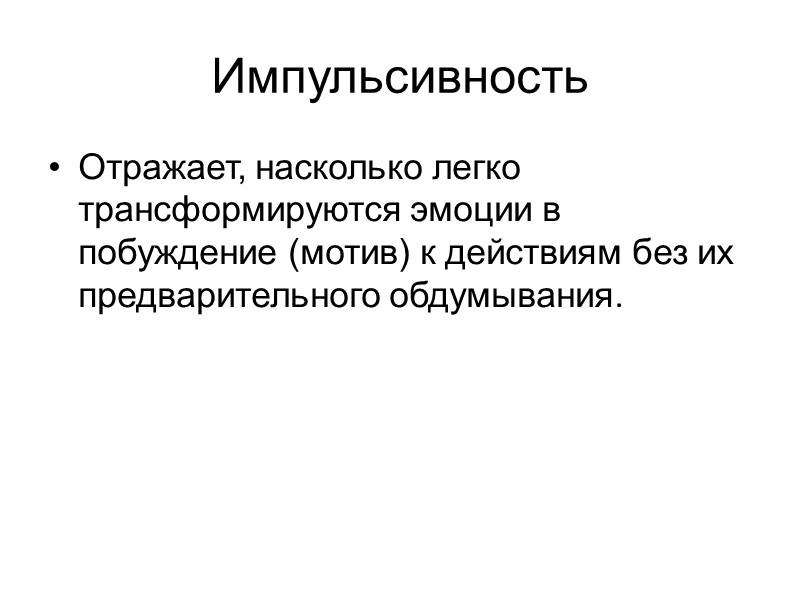 Импульсивность

• Отражает, насколько легко трансформируются эмоции в побуждение (мотив) к действиям без их предварительного обдумывания.